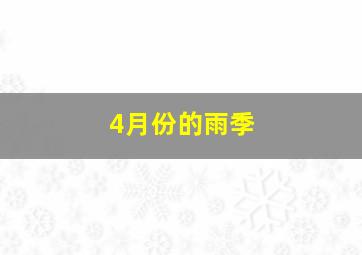 4月份的雨季